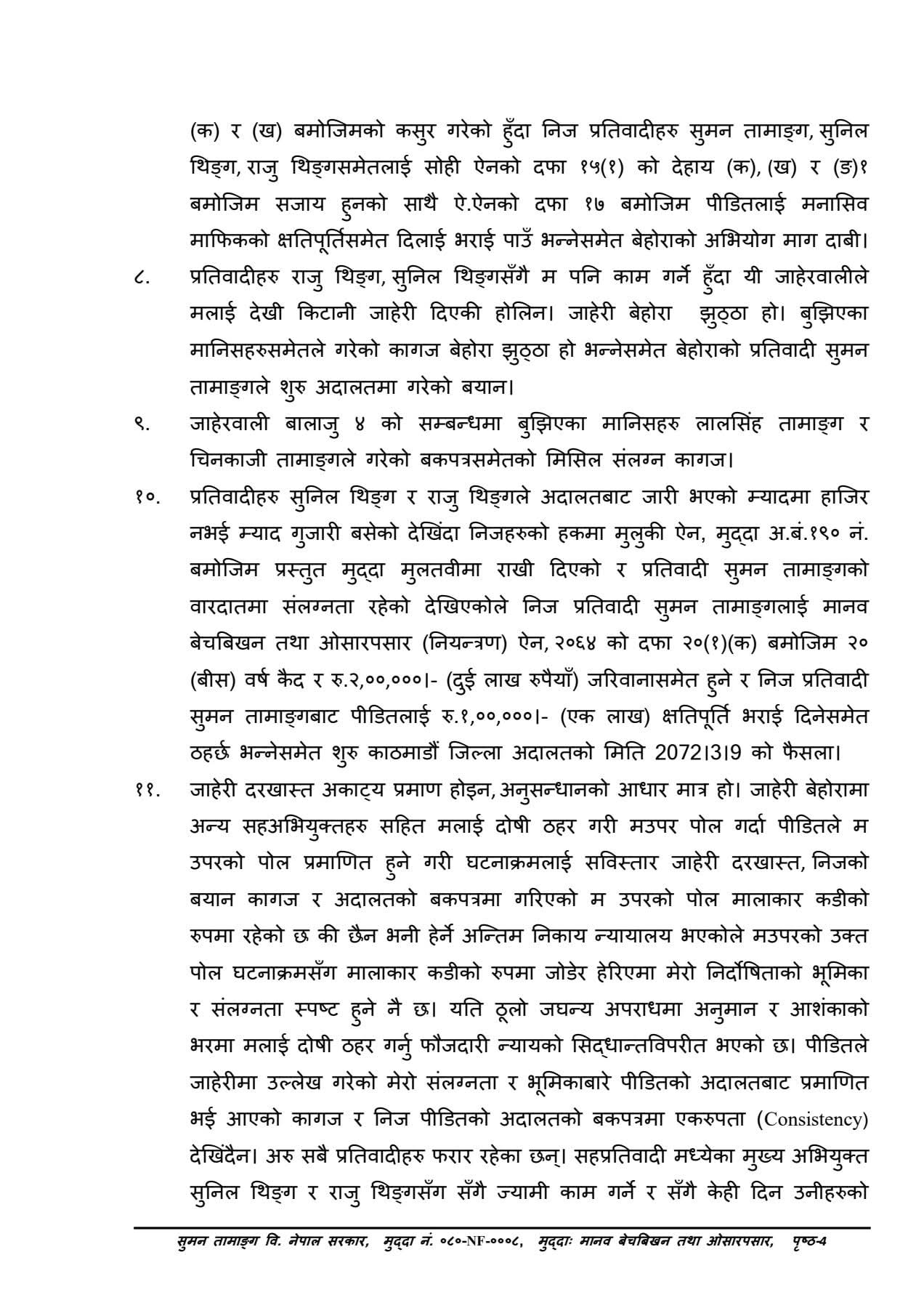 (क) र (ख) बमोजिमको कसुर गरेको हुँदा निज प्रतिवादीहरु सुमन तामाङ्ग, सुनिल थिङ्ग, राजु थिङ्गसमेतलाई सोही ऐनको दफा १५(१) को देहाय (क), (ख) र (ङ)१ बमोजिम सजाय हुनको साथै ऐ.ऐनको दफा १७ बमोजिम पीडितलाई मनासिव माफिकको क्षतिपूर्तिसमेत दिलाई भराई पाउँ भन्नेसमेत बेहोराको अभियोग माग दाबी।

८. प्रतिवादीहरु राजु थिङ्ग, सुनिल थिङ्गसँगै म पनि काम गर्ने हुँदा यी जाहेरवालीले मलाई देखी किटानी जाहेरी दिएकी होलिन। जाहेरी बेहोरा झुठ्ठा हो। बुझिएका मानिसहरुसमेतले गरेको कागज बेहोरा झुठ्ठा हो भन्नेसमेत बेहोराको प्रतिवादी सुमन तामाङ्गले शुरु अदालतमा गरेको बयान।

९. जाहेरवाली बालाजु ४ को सम्बन्धमा बुझिएका मानिसहरु लालसिंह तामाङ्ग र चिनकाजी तामाङ्गले गरेको बकपत्रसमेतको मिसिल संलग्न कागज।

१०. प्रतिवादीहरु सुनिल थिङ्ग र राजु थिङ्गले अदालतबाट जारी भएको म्यादमा हाजिर नभई म्याद गुजारी बसेको देखिंदा निजहरुको हकमा मुलुकी ऐन, मुद्दा अ.बं.१९० नं. बमोजिम प्रस्तुत मुद्दा मुलतवीमा राखी दिएको र प्रतिवादी सुमन तामाङ्गको वारदातमा संलग्नता रहेको देखिएकोले निज प्रतिवादी सुमन तामाङ्गलाई मानव बेचबिखन तथा ओसारपसार (नियन्त्रण) ऐन, २०६४ को दफा २०(१)(क) बमोजिम २० (बीस) वर्ष कैद र रु.२,००,०००।- (दुई लाख रुपैयाँ) जरिवानासमेत हुने र निज प्रतिवादी सुमन तामाङ्गबाट पीडितलाई रु.१,००,०००।- (एक लाख) क्षतिपूर्ति भराई दिनेसमेत ठहर्छ भन्नेसमेत शुरु काठमाडौं जिल्ला अदालतको मिति 2072।3।9 को फैसला।

११. जाहेरी दरखास्त अकाट्य प्रमाण होइन, अनुसन्धानको आधार मात्र हो। जाहेरी बेहोरामा अन्य सहअभियुक्तहरु सहित मलाई दोषी ठहर गरी मउपर पोल गर्दा पीडितले म उपरको पोल प्रमाणित हुने गरी घटनाक्रमलाई सविस्तार जाहेरी दरखास्त, निजको बयान कागज र अदालतको बकपत्रमा गरिएको म उपरको पोल मालाकार कडीको रुपमा रहेको छ की छैन भनी हेर्ने अन्तिम निकाय न्यायालय भएकोले मउपरको उक्त पोल घटनाक्रमसँग मालाकार कडीको रुपमा जोडेर हेरिएमा मेरो निर्दोषिताको भूमिका र संलग्नता स्पष्ट हुने नै छ। यति ठूलो जघन्य अपराधमा अनुमान र आशंकाको भरमा मलाई दोषी ठहर गर्नु फौजदारी न्यायको सिद्धान्तविपरीत भएको छ। पीडितले जाहेरीमा उल्लेख गरेको मेरो संलग्नता र भूमिकाबारे पीडितको अदालतबाट प्रमाणित भई आएको कागज र निज पीडितको अदालतको बकपत्रमा एकरुपता (Consistency) देखिंदैन। अरु सबै प्रतिवादीहरु फरार रहेका छन्। सहप्रतिवादी मध्येका मुख्य अभियुक्त सुनिल थिङ्ग र राजु थिङ्गसँग सँगै ज्यामी काम गर्ने र सँगै केही दिन उनीहरुको

सुमन तामाङ्ग वि. नेपाल सरकार, मुद्दा नं. ०८०-NF-०००८, मुद्दाः मानव बेचबिखन तथा ओसारपसार, पृष्ठ-4